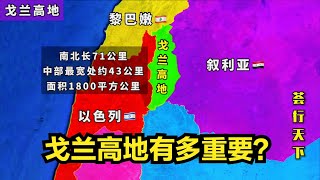 戈兰高地

黎巴嫩

南北长71公里
中部最宽处约43公里
面积1800平方公里

戈兰高地

叙利亚

以色列

荟行天下

戈兰高地有多重要?